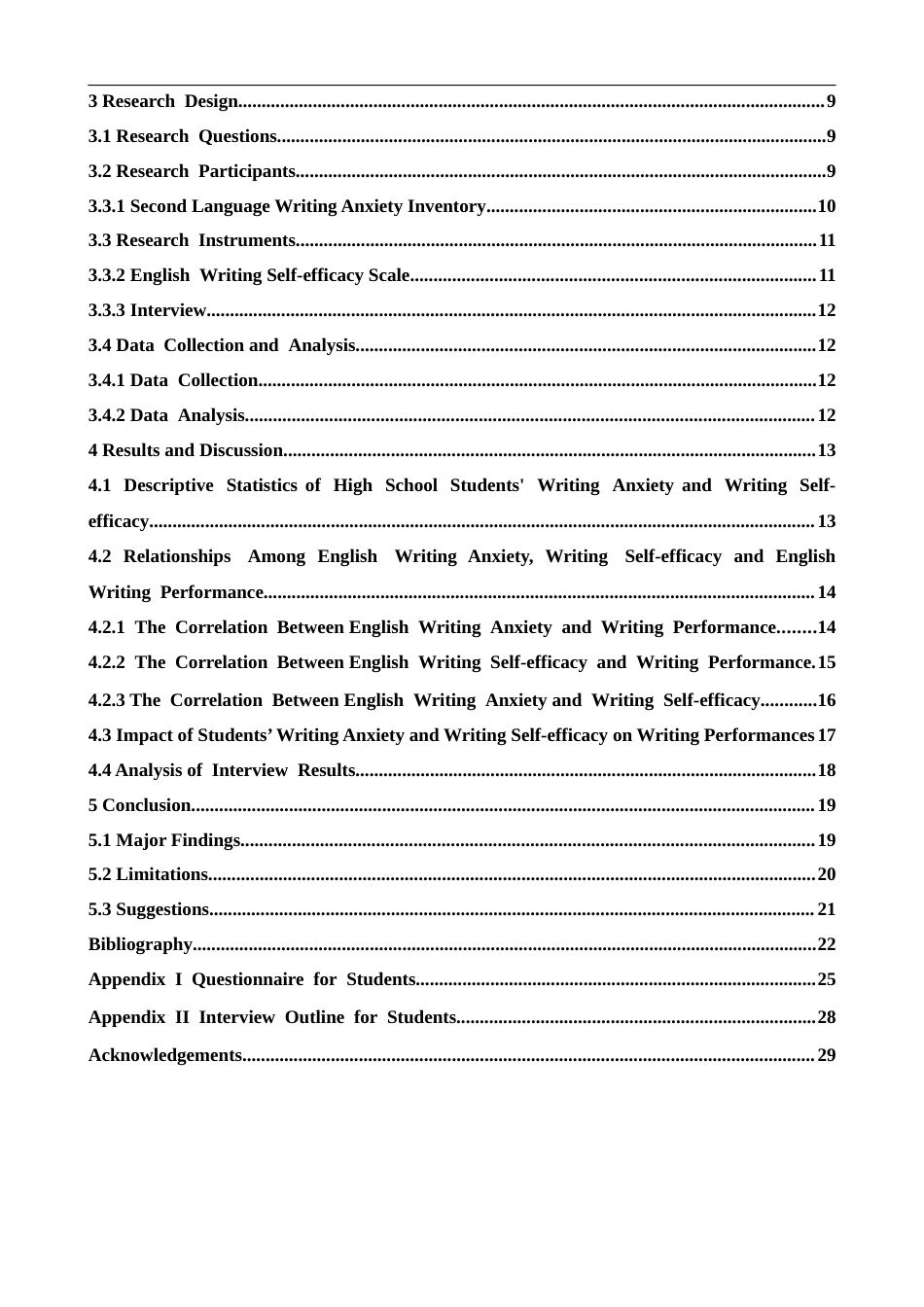 3 Research Design 9

3.1 Research Questions 9

3.2 Research Participants 9

3.3.1 Second Language Writing Anxiety Inventory 10

3.3 Research Instruments 11

3.3.2 English Writing Self-efficacy Scale 11

3.3.3 Interview 12

3.4 Data Collection and Analysis 12

3.4.1 Data Collection 12

3.4.2 Data Analysis 12

4 Results and Discussion 13

4.1 Descriptive Statistics of High School Students' Writing Anxiety and Writing Self-efficacy 13

4.2 Relationships Among English Writing Anxiety, Writing Self-efficacy and English Writing Performance 14

4.2.1 The Correlation Between English Writing Anxiety and Writing Performance 14

4.2.2 The Correlation Between English Writing Self-efficacy and Writing Performance 15

4.2.3 The Correlation Between English Writing Anxiety and Writing Self-efficacy 16

4.3 Impact of Students' Writing Anxiety and Writing Self-efficacy on Writing Performances 17

4.4 Analysis of Interview Results 18

5 Conclusion 19

5.1 Major Findings 19

5.2 Limitations 20

5.3 Suggestions 21

Bibliography 22

Appendix I Questionnaire for Students 25

Appendix II Interview Outline for Students 28

Acknowledgements 29